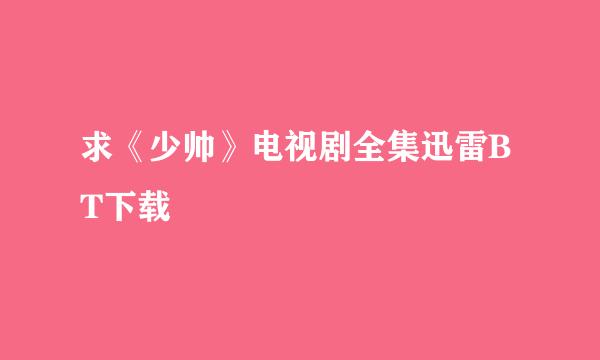 求《少帅》电视剧全集迅雷BT下载